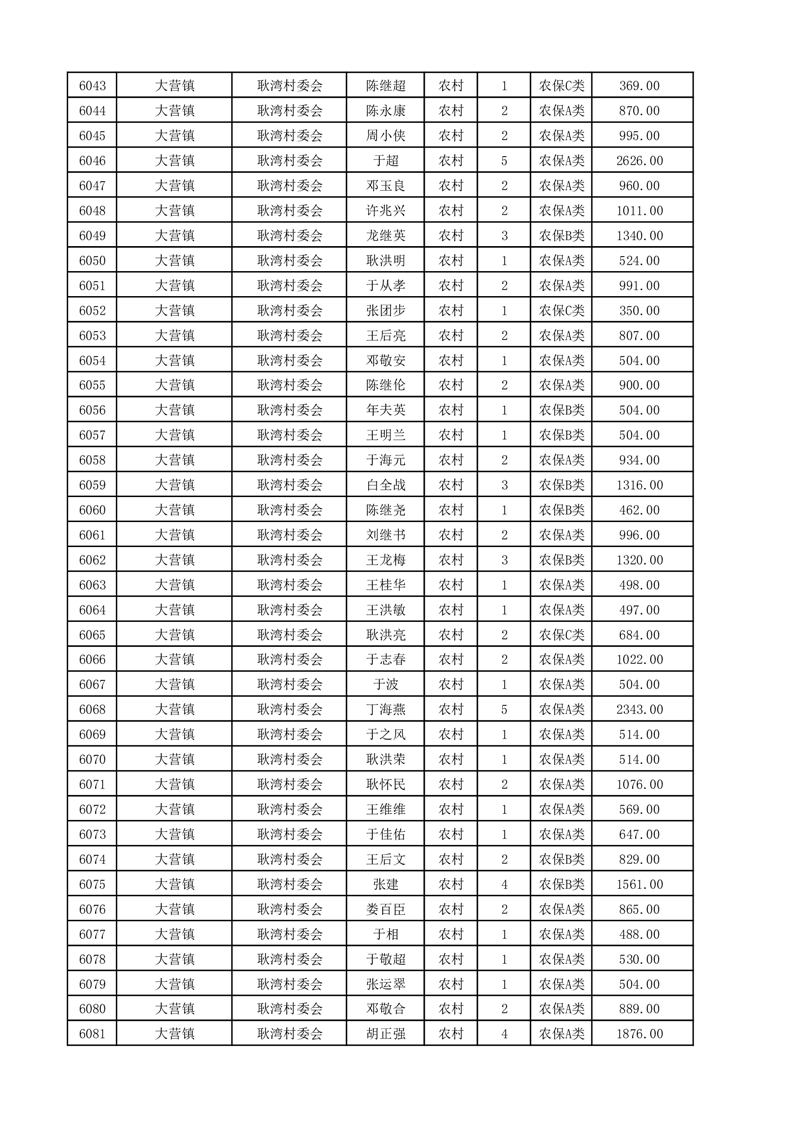 | 6043 | 大营镇 | 耿湾村委会 | 陈继超 | 农村 | 1 | 农保C类 | 369.00 |
|---|---|---|---|---|---|---|---|
| 6044 | 大营镇 | 耿湾村委会 | 陈永康 | 农村 | 2 | 农保A类 | 870.00 |
| 6045 | 大营镇 | 耿湾村委会 | 周小侠 | 农村 | 2 | 农保A类 | 995.00 |
| 6046 | 大营镇 | 耿湾村委会 | 于超 | 农村 | 5 | 农保A类 | 2626.00 |
| 6047 | 大营镇 | 耿湾村委会 | 邓玉良 | 农村 | 2 | 农保A类 | 960.00 |
| 6048 | 大营镇 | 耿湾村委会 | 许兆兴 | 农村 | 2 | 农保A类 | 1011.00 |
| 6049 | 大营镇 | 耿湾村委会 | 龙继英 | 农村 | 3 | 农保B类 | 1340.00 |
| 6050 | 大营镇 | 耿湾村委会 | 耿洪明 | 农村 | 1 | 农保A类 | 524.00 |
| 6051 | 大营镇 | 耿湾村委会 | 于从孝 | 农村 | 2 | 农保A类 | 991.00 |
| 6052 | 大营镇 | 耿湾村委会 | 张团步 | 农村 | 1 | 农保C类 | 350.00 |
| 6053 | 大营镇 | 耿湾村委会 | 王后亮 | 农村 | 2 | 农保A类 | 807.00 |
| 6054 | 大营镇 | 耿湾村委会 | 邓敬安 | 农村 | 1 | 农保A类 | 504.00 |
| 6055 | 大营镇 | 耿湾村委会 | 陈继伦 | 农村 | 2 | 农保A类 | 900.00 |
| 6056 | 大营镇 | 耿湾村委会 | 年夫英 | 农村 | 1 | 农保B类 | 504.00 |
| 6057 | 大营镇 | 耿湾村委会 | 王明兰 | 农村 | 1 | 农保B类 | 504.00 |
| 6058 | 大营镇 | 耿湾村委会 | 于海元 | 农村 | 2 | 农保A类 | 934.00 |
| 6059 | 大营镇 | 耿湾村委会 | 白全战 | 农村 | 3 | 农保B类 | 1316.00 |
| 6060 | 大营镇 | 耿湾村委会 | 陈继尧 | 农村 | 1 | 农保B类 | 462.00 |
| 6061 | 大营镇 | 耿湾村委会 | 刘继书 | 农村 | 2 | 农保A类 | 996.00 |
| 6062 | 大营镇 | 耿湾村委会 | 王龙梅 | 农村 | 3 | 农保B类 | 1320.00 |
| 6063 | 大营镇 | 耿湾村委会 | 王桂华 | 农村 | 1 | 农保A类 | 498.00 |
| 6064 | 大营镇 | 耿湾村委会 | 王洪敏 | 农村 | 1 | 农保A类 | 497.00 |
| 6065 | 大营镇 | 耿湾村委会 | 耿洪亮 | 农村 | 2 | 农保C类 | 684.00 |
| 6066 | 大营镇 | 耿湾村委会 | 于志春 | 农村 | 2 | 农保A类 | 1022.00 |
| 6067 | 大营镇 | 耿湾村委会 | 于波 | 农村 | 1 | 农保A类 | 504.00 |
| 6068 | 大营镇 | 耿湾村委会 | 丁海燕 | 农村 | 5 | 农保A类 | 2343.00 |
| 6069 | 大营镇 | 耿湾村委会 | 于之风 | 农村 | 1 | 农保A类 | 514.00 |
| 6070 | 大营镇 | 耿湾村委会 | 耿洪荣 | 农村 | 1 | 农保A类 | 514.00 |
| 6071 | 大营镇 | 耿湾村委会 | 耿怀民 | 农村 | 2 | 农保A类 | 1076.00 |
| 6072 | 大营镇 | 耿湾村委会 | 王维维 | 农村 | 1 | 农保A类 | 569.00 |
| 6073 | 大营镇 | 耿湾村委会 | 于佳佑 | 农村 | 1 | 农保A类 | 647.00 |
| 6074 | 大营镇 | 耿湾村委会 | 王后文 | 农村 | 2 | 农保B类 | 829.00 |
| 6075 | 大营镇 | 耿湾村委会 | 张建 | 农村 | 4 | 农保B类 | 1561.00 |
| 6076 | 大营镇 | 耿湾村委会 | 娄百臣 | 农村 | 2 | 农保A类 | 865.00 |
| 6077 | 大营镇 | 耿湾村委会 | 于相 | 农村 | 1 | 农保A类 | 488.00 |
| 6078 | 大营镇 | 耿湾村委会 | 于敬超 | 农村 | 1 | 农保A类 | 530.00 |
| 6079 | 大营镇 | 耿湾村委会 | 张运翠 | 农村 | 1 | 农保A类 | 504.00 |
| 6080 | 大营镇 | 耿湾村委会 | 邓敬合 | 农村 | 2 | 农保A类 | 889.00 |
| 6081 | 大营镇 | 耿湾村委会 | 胡正强 | 农村 | 4 | 农保A类 | 1876.00 |